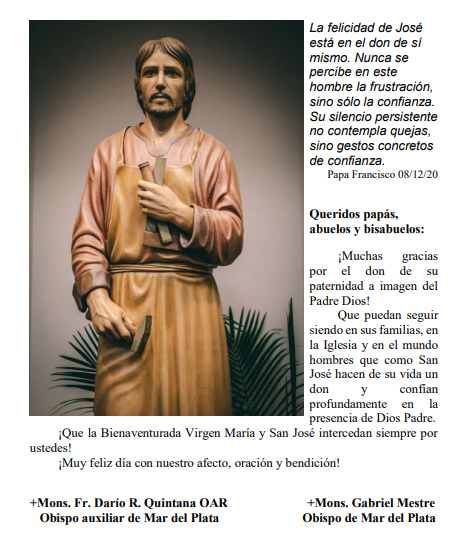 La felicidad de José está en el don de sí mismo. Nunca se percibe en este hombre la frustración, sino sólo la confianza. Su silencio persistente no contempla quejas, sino gestos concretos de confianza.
Papa Francisco 08/12/20

Queridos papás, abuelos y bisabuelos:

¡Muchas gracias por el don de su paternidad a imagen del Padre Dios!

Que puedan seguir siendo en sus familias, en la Iglesia y en el mundo hombres que como San José hacen de su vida un don y confían profundamente en la presencia de Dios Padre.

¡Que la Bienaventurada Virgen María y San José intercedan siempre por ustedes!

¡Muy feliz día con nuestro afecto, oración y bendición!

+Mons. Fr. Darío R. Quintana OAR
Obispo auxiliar de Mar del Plata

+Mons. Gabriel Mestre
Obispo de Mar del Plata